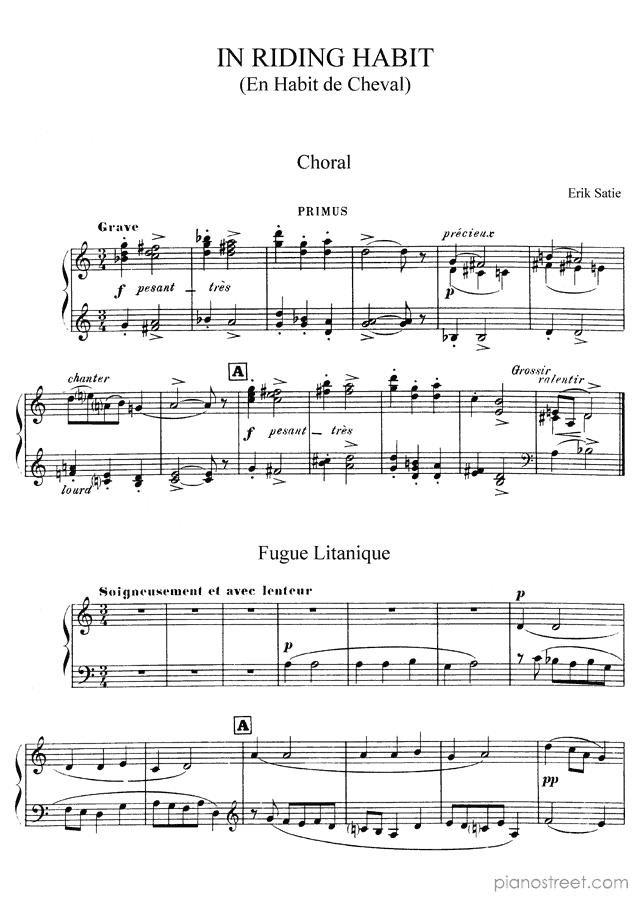 IN RIDING HABIT
(En Habit de Cheval)

Choral

Erik Satie

PRIMUS

Grave

f pesant - très

précieux

p

chanter

lourd

A

f pesant - très

Grossir ralentir

Fugue Litanique

Soigneusement et avec lenteur

p

p

A

pp

pianostreet.com